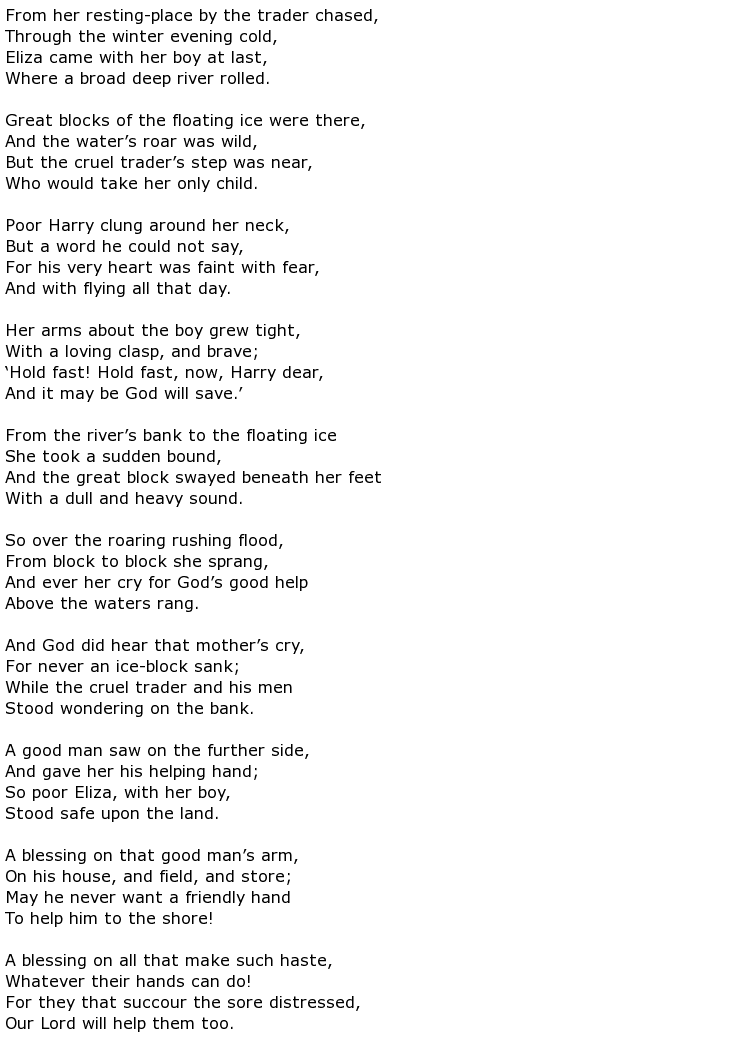 From her resting-place by the trader chased,
Through the winter evening cold,
Eliza came with her boy at last,
Where a broad deep river rolled.

Great blocks of the floating ice were there,
And the water’s roar was wild,
But the cruel trader’s step was near,
Who would take her only child.

Poor Harry clung around her neck,
But a word he could not say,
For his very heart was faint with fear,
And with flying all that day.

Her arms about the boy grew tight,
With a loving clasp, and brave;
‘Hold fast! Hold fast, now, Harry dear,
And it may be God will save.’

From the river’s bank to the floating ice
She took a sudden bound,
And the great block swayed beneath her feet
With a dull and heavy sound.

So over the roaring rushing flood,
From block to block she sprang,
And ever her cry for God’s good help
Above the waters rang.

And God did hear that mother’s cry,
For never an ice-block sank;
While the cruel trader and his men
Stood wondering on the bank.

A good man saw on the further side,
And gave her his helping hand;
So poor Eliza, with her boy,
Stood safe upon the land.

A blessing on that good man’s arm,
On his house, and field, and store;
May he never want a friendly hand
To help him to the shore!

A blessing on all that make such haste,
Whatever their hands can do!
For they that succour the sore distressed,
Our Lord will help them too.